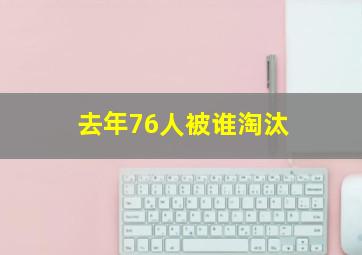 去年76人被谁淘汰